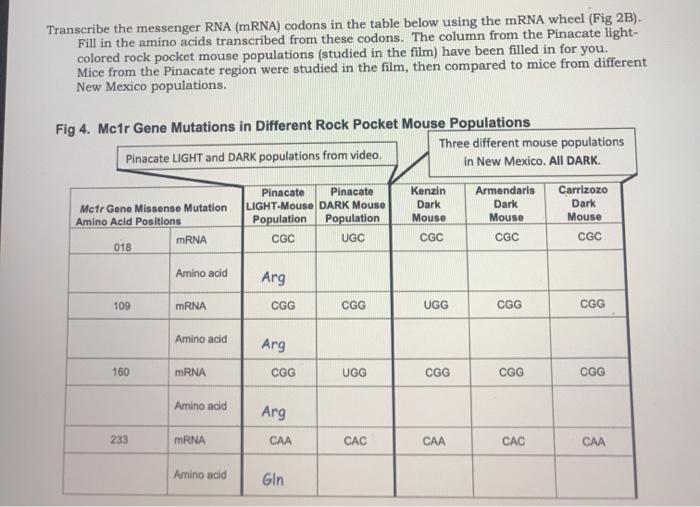 Transcribe the messenger RNA (mRNA) codons in the table below using the mRNA wheel (Fig 2B). Fill in the amino acids transcribed from these codons. The column from the Pinacate light-colored rock pocket mouse populations (studied in the film) have been filled in for you. Mice from the Pinacate region were studied in the film, then compared to mice from different New Mexico populations.

Fig 4. Mc1r Gene Mutations in Different Rock Pocket Mouse Populations

Pinacate LIGHT and DARK populations from video.

Three different mouse populations in New Mexico. All DARK.

| Mc1r Gene Missense Mutation Amino Acid Positions | | Pinacate LIGHT-Mouse Population | Pinacate DARK Mouse Population | Kenzin Dark Mouse | Armendaris Dark Mouse | Carrizozo Dark Mouse |
|---|---|---|---|---|---|---|
| 018 | mRNA | CGC | UGC | CGC | CGC | CGC |
| | Amino acid | Arg | | | | |
| 109 | mRNA | CGG | CGG | UGG | CGG | CGG |
| | Amino acid | Arg | | | | |
| 160 | mRNA | CGG | UGG | CGG | CGG | CGG |
| | Amino acid | Arg | | | | |
| 233 | mRNA | CAA | CAC | CAA | CAC | CAA |
| | Amino acid | Gln | | | | |